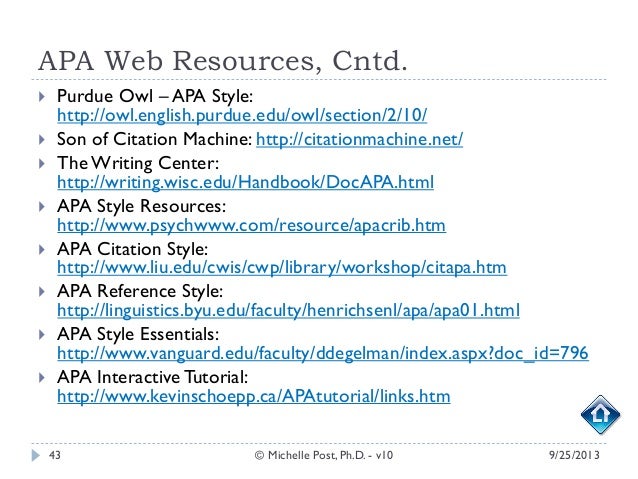 APA Web Resources, Cntd.

Purdue Owl – APA Style: http://owl.english.purdue.edu/owl/section/2/10/

Son of Citation Machine: http://citationmachine.net/

The Writing Center: http://writing.wisc.edu/Handbook/DocAPA.html

APA Style Resources: http://www.psychwww.com/resource/apacrib.htm

APA Citation Style: http://www.liu.edu/cwis/cwp/library/workshop/citapa.htm

APA Reference Style: http://linguistics.byu.edu/faculty/henrichsenl/apa/apa01.html

APA Style Essentials: http://www.vanguard.edu/faculty/ddegelman/index.aspx?doc_id=796

APA Interactive Tutorial: http://www.kevinschoepp.ca/APAtutorial/links.htm

43 © Michelle Post, Ph.D. - v10 9/25/2013